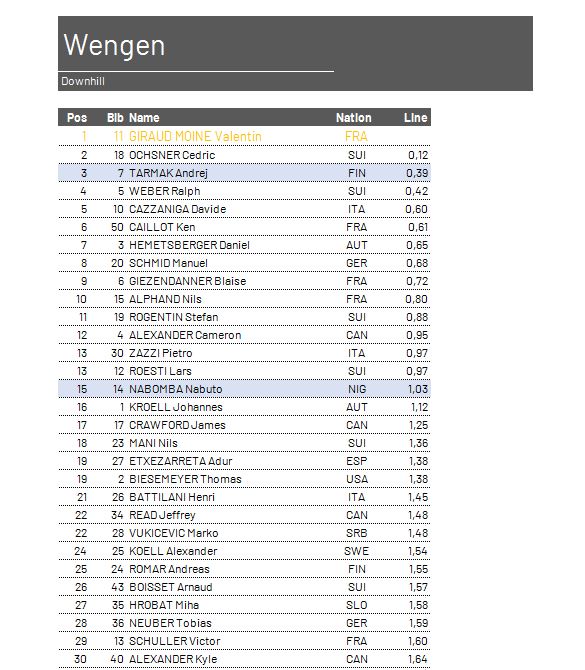 Wengen

Downhill

| Pos | Bib | Name | Nation | Line |
|---|---|---|---|---|
| 1 | 11 | GIRAUD MOINE Valentin | FRA | |
| 2 | 18 | OCHSNER Cedric | SUI | 0,12 |
| 3 | 7 | TARMAK Andrej | FIN | 0,39 |
| 4 | 5 | WEBER Ralph | SUI | 0,42 |
| 5 | 10 | CAZZANIGA Davide | ITA | 0,60 |
| 6 | 50 | CAILLOT Ken | FRA | 0,61 |
| 7 | 3 | HEMETSBERGER Daniel | AUT | 0,65 |
| 8 | 20 | SCHMID Manuel | GER | 0,68 |
| 9 | 6 | GIEZENDANNER Blaise | FRA | 0,72 |
| 10 | 15 | ALPHAND Nils | FRA | 0,80 |
| 11 | 19 | ROGENTIN Stefan | SUI | 0,88 |
| 12 | 4 | ALEXANDER Cameron | CAN | 0,95 |
| 13 | 30 | ZAZZI Pietro | ITA | 0,97 |
| 13 | 12 | ROESTI Lars | SUI | 0,97 |
| 15 | 14 | NABOMBA Nabuto | NIG | 1,03 |
| 16 | 1 | KROELL Johannes | AUT | 1,12 |
| 17 | 17 | CRAWFORD James | CAN | 1,25 |
| 18 | 23 | MANI Nils | SUI | 1,36 |
| 19 | 27 | ETXEZARRETA Adur | ESP | 1,38 |
| 19 | 2 | BIESEMEYER Thomas | USA | 1,38 |
| 21 | 26 | BATTILANI Henri | ITA | 1,45 |
| 22 | 34 | READ Jeffrey | CAN | 1,48 |
| 22 | 28 | VUKICEVIC Marko | SRB | 1,48 |
| 24 | 25 | KOELL Alexander | SWE | 1,54 |
| 25 | 24 | ROMAR Andreas | FIN | 1,55 |
| 26 | 43 | BOISSET Arnaud | SUI | 1,57 |
| 27 | 35 | HROBAT Miha | SLO | 1,58 |
| 28 | 36 | NEUBER Tobias | GER | 1,59 |
| 29 | 13 | SCHULLER Victor | FRA | 1,60 |
| 30 | 40 | ALEXANDER Kyle | CAN | 1,64 |